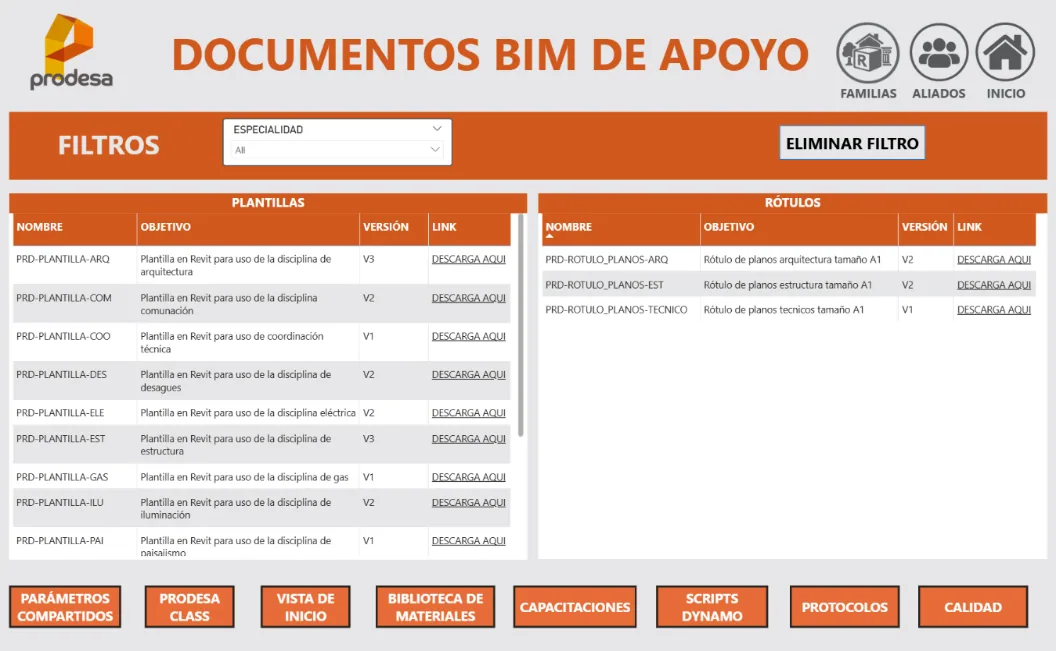 prodesa

DOCUMENTOS BIM DE APOYO

FAMILIAS ALIADOS INICIO

FILTROS

ESPECIALIDAD
All

ELIMINAR FILTRO

PLANTILLAS

| NOMBRE | OBJETIVO | VERSIÓN | LINK |
|---|---|---|---|
| PRD-PLANTILLA-ARQ | Plantilla en Revit para uso de la disciplina de arquitectura | V3 | DESCARGA AQUI |
| PRD-PLANTILLA-COM | Plantilla en Revit para uso de la disciplina comunación | V2 | DESCARGA AQUI |
| PRD-PLANTILLA-COO | Plantilla en Revit para uso de coordinación técnica | V1 | DESCARGA AQUI |
| PRD-PLANTILLA-DES | Plantilla en Revit para uso de la disciplina de desagues | V2 | DESCARGA AQUI |
| PRD-PLANTILLA-ELE | Plantilla en Revit para uso de la disciplina eléctrica | V2 | DESCARGA AQUI |
| PRD-PLANTILLA-EST | Plantilla en Revit para uso de la disciplina de estructura | V3 | DESCARGA AQUI |
| PRD-PLANTILLA-GAS | Plantilla en Revit para uso de la disciplina de gas | V1 | DESCARGA AQUI |
| PRD-PLANTILLA-ILU | Plantilla en Revit para uso de la disciplina de iluminación | V2 | DESCARGA AQUI |
| PRD-PLANTILLA-PAI | Plantilla en Revit para uso de la disciplina de paisajismo | V1 | DESCARGA AQUI |

RÓTULOS

| NOMBRE | OBJETIVO | VERSIÓN | LINK |
|---|---|---|---|
| PRD-ROTULO_PLANOS-ARQ | Rótulo de planos arquitectura tamaño A1 | V2 | DESCARGA AQUI |
| PRD-ROTULO_PLANOS-EST | Rótulo de planos estructura tamaño A1 | V2 | DESCARGA AQUI |
| PRD-ROTULO_PLANOS-TECNICO | Rótulo de planos tecnicos tamaño A1 | V1 | DESCARGA AQUI |

PARÁMETROS COMPARTIDOS
PRODESA CLASS
VISTA DE INICIO
BIBLIOTECA DE MATERIALES
CAPACITACIONES
SCRIPTS DYNAMO
PROTOCOLOS
CALIDAD